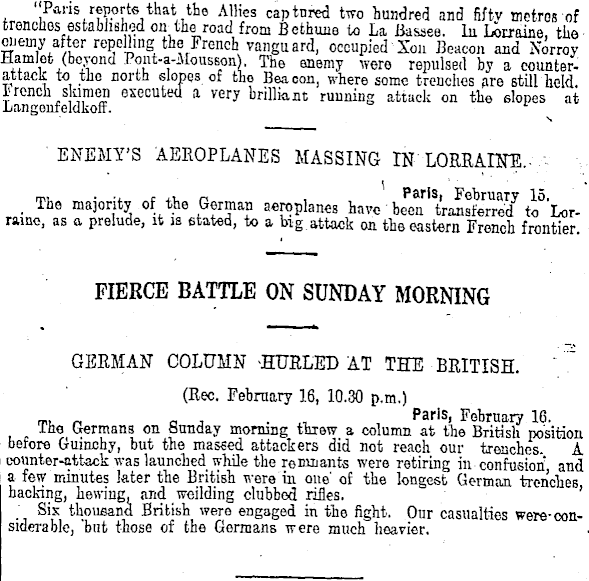 "Paris reports that the Allies captured two hundred and fifty metres of trenches established on the road from Bethune to La Bassee. In Lorraine, the enemy after repelling the French vanguard, occupied Xon Beacon and Norroy Hamlet (beyond Pont-a-Mousson). The enemy were repulsed by a counter-attack to the north slopes of the Beacon, where some trenches are still held. French skimen executed a very brilliant running attack on the slopes at Langenfeldkoff.

ENEMY'S AEROPLANES MASSING IN LORRAINE.

Paris, February 15.

The majority of the German aeroplanes have been transferred to Lorraine, as a prelude, it is stated, to a big attack on the eastern French frontier.

FIERCE BATTLE ON SUNDAY MORNING

GERMAN COLUMN HURLED AT THE BRITISH.

(Rec. February 16, 10.30 p.m.)

Paris, February 16.

The Germans on Sunday morning threw a column at the British position before Guinchy, but the massed attackers did not reach our trenches. A counter-attack was launched while the remnants were retiring in confusion, and a few minutes later the British were in one of the longest German trenches, hacking, hewing, and weilding clubbed rifles.

Six thousand British were engaged in the fight. Our casualties were considerable, but those of the Germans were much heavier.